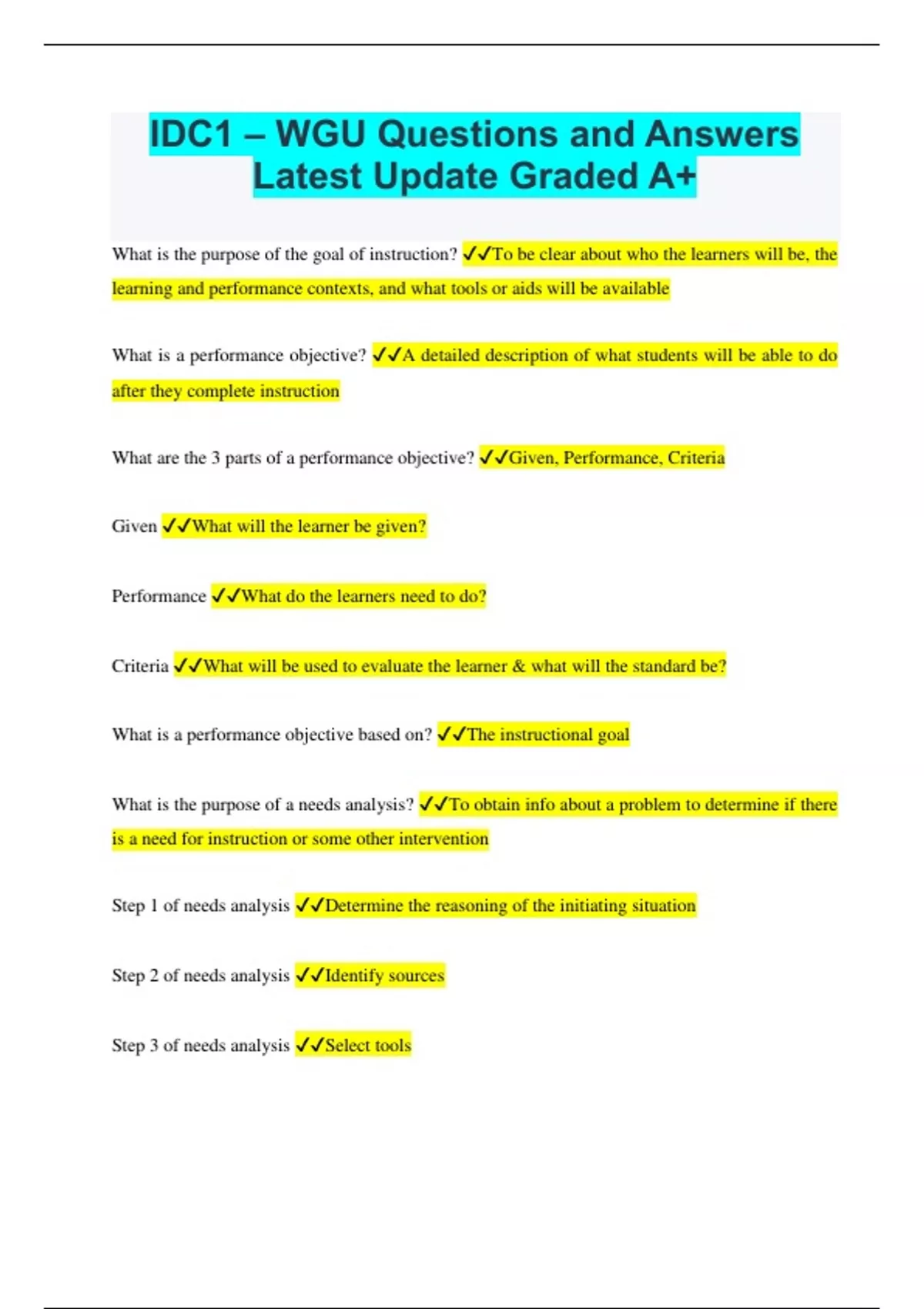 IDC1 – WGU Questions and Answers Latest Update Graded A+

What is the purpose of the goal of instruction? ✓✓To be clear about who the learners will be, the learning and performance contexts, and what tools or aids will be available

What is a performance objective? ✓✓A detailed description of what students will be able to do after they complete instruction

What are the 3 parts of a performance objective? ✓✓Given, Performance, Criteria

Given ✓✓What will the learner be given?

Performance ✓✓What do the learners need to do?

Criteria ✓✓What will be used to evaluate the learner & what will the standard be?

What is a performance objective based on? ✓✓The instructional goal

What is the purpose of a needs analysis? ✓✓To obtain info about a problem to determine if there is a need for instruction or some other intervention

Step 1 of needs analysis ✓✓Determine the reasoning of the initiating situation

Step 2 of needs analysis ✓✓Identify sources

Step 3 of needs analysis ✓✓Select tools